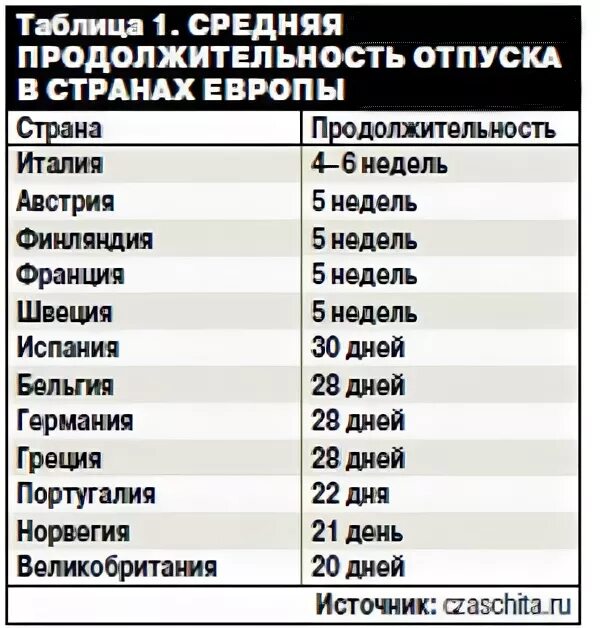 Таблица 1. СРЕДНЯЯ ПРОДОЛЖИТЕЛЬНОСТЬ ОТПУСКА В СТРАНАХ ЕВРОПЫ

| Страна | Продолжительность |
|---|---|
| Италия | 4–6 недель |
| Австрия | 5 недель |
| Финляндия | 5 недель |
| Франция | 5 недель |
| Швеция | 5 недель |
| Испания | 30 дней |
| Бельгия | 28 дней |
| Германия | 28 дней |
| Греция | 28 дней |
| Португалия | 22 дня |
| Норвегия | 21 день |
| Великобритания | 20 дней |

Источник: czaschita.ru